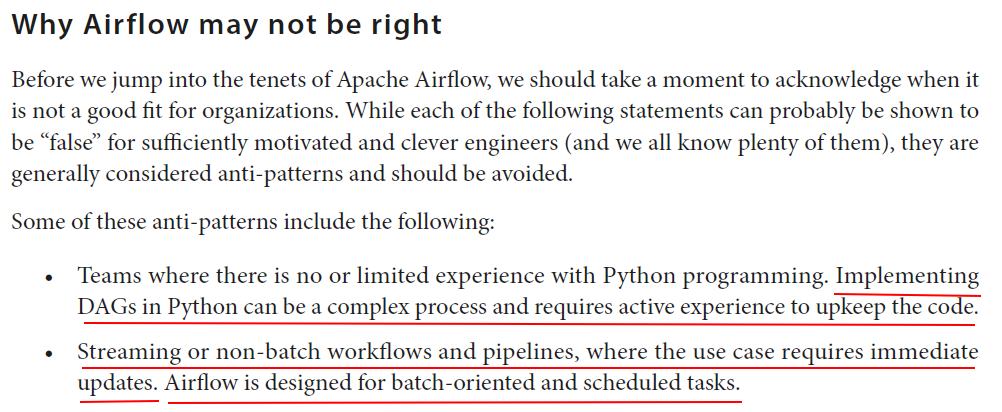 Why Airflow may not be right

Before we jump into the tenets of Apache Airflow, we should take a moment to acknowledge when it is not a good fit for organizations. While each of the following statements can probably be shown to be "false" for sufficiently motivated and clever engineers (and we all know plenty of them), they are generally considered anti-patterns and should be avoided.

Some of these anti-patterns include the following:

• Teams where there is no or limited experience with Python programming. Implementing DAGs in Python can be a complex process and requires active experience to upkeep the code.

• Streaming or non-batch workflows and pipelines, where the use case requires immediate updates. Airflow is designed for batch-oriented and scheduled tasks.